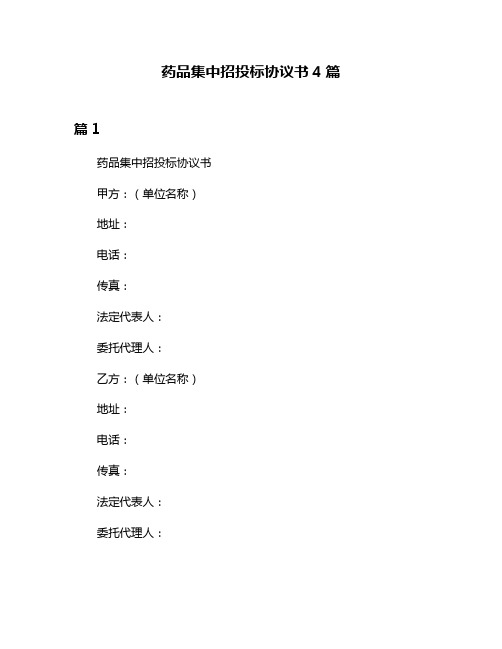 药品集中招投标协议书 4 篇

篇 1

药品集中招投标协议书

甲方：（单位名称）

地址：

电话：

传真：

法定代表人：

委托代理人：

乙方：（单位名称）

地址：

电话：

传真：

法定代表人：

委托代理人：